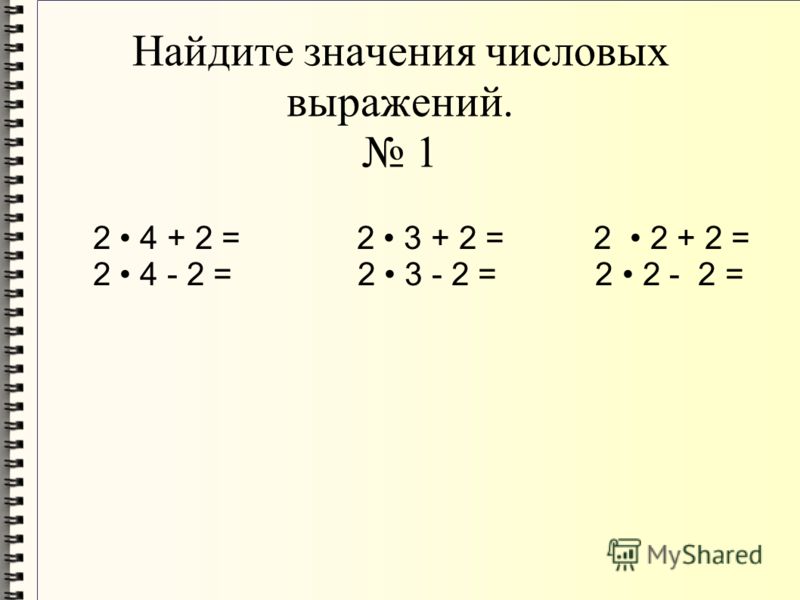 Найдите значения числовых выражений.
№ 1

$2 \cdot 4 + 2 =$
$2 \cdot 4 - 2 =$

$2 \cdot 3 + 2 =$
$2 \cdot 3 - 2 =$

$2 \cdot 2 + 2 =$
$2 \cdot 2 - 2 =$

MyShared